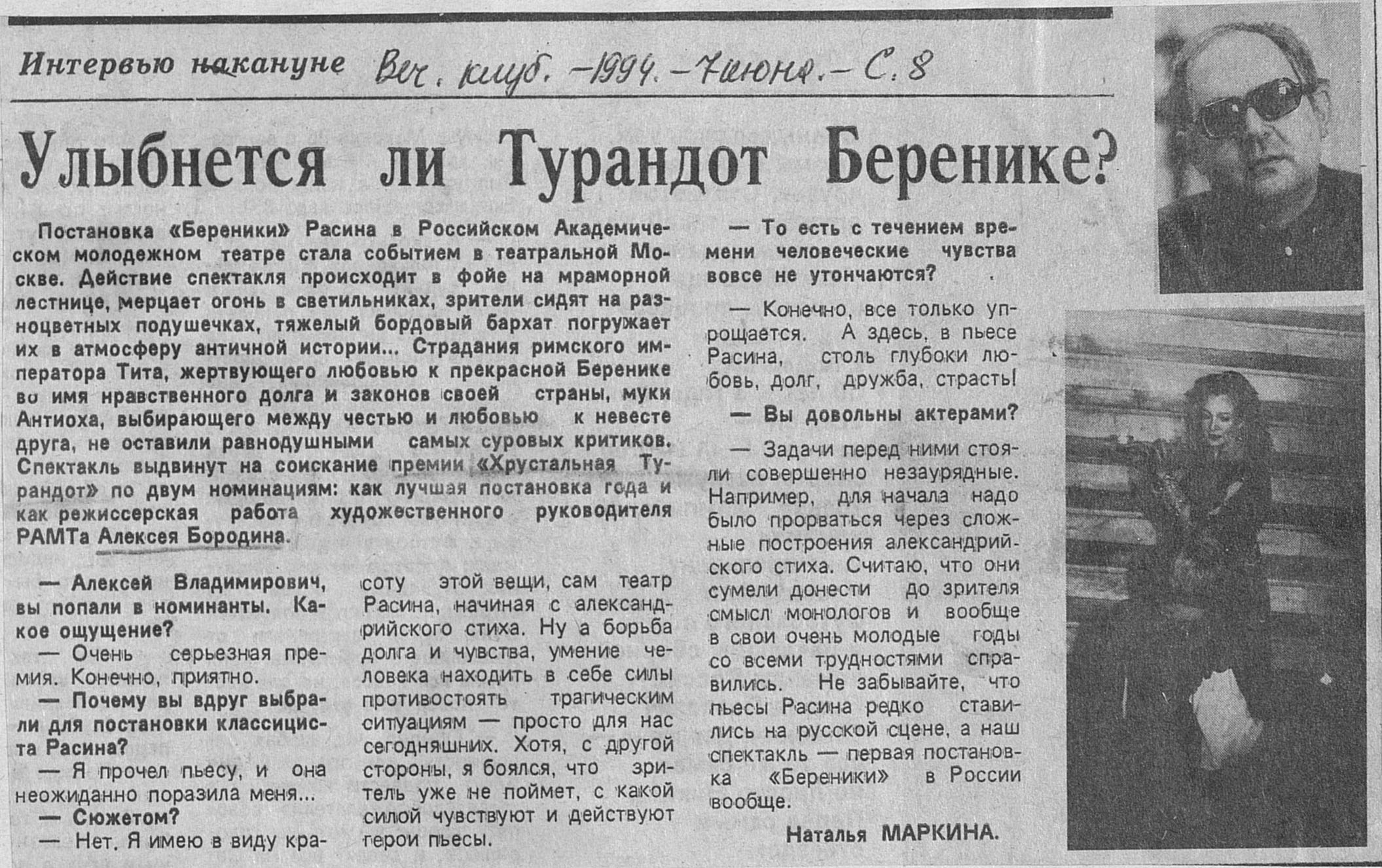 Интервью накануне Веч. клуб. – 1994. – 7 июня. – С. 8

Улыбнется ли Турандот Беренике?

Постановка «Береники» Расина в Российском Академическом молодежном театре стала событием в театральной Москве. Действие спектакля происходит в фойе на мраморной лестнице, мерцает огонь в светильниках, зрители сидят на разноцветных подушечках, тяжелый бордовый бархат погружает их в атмосферу античной истории... Страдания римского императора Тита, жертвующего любовью к прекрасной Беренике во имя нравственного долга и законов своей страны, муки Антиоха, выбирающего между честью и любовью к невесте друга, не оставили равнодушными самых суровых критиков. Спектакль выдвинут на соискание премии «Хрустальная Турандот» по двум номинациям: как лучшая постановка года и как режиссерская работа художественного руководителя РАМТа Алексея Бородина.

— Алексей Владимирович, вы попали в номинанты. Какое ощущение?

— Очень серьезная премия. Конечно, приятно.

— Почему вы вдруг выбрали для постановки классициста Расина?

— Я прочел пьесу, и она неожиданно поразила меня...

— Сюжетом?

— Нет. Я имею в виду красоту этой вещи, сам театр Расина, начиная с александрийского стиха. Ну а борьба долга и чувства, умение человека находить в себе силы противостоять трагическим ситуациям — просто для нас сегодняшних. Хотя, с другой стороны, я боялся, что зритель уже не поймет, с какой силой чувствуют и действуют герои пьесы.

— То есть с течением времени человеческие чувства вовсе не утончаются?

— Конечно, все только упрощается. А здесь, в пьесе Расина, столь глубоки любовь, долг, дружба, страсть!

— Вы довольны актерами?

— Задачи перед ними стояли совершенно незаурядные. Например, для начала надо было прорваться через сложные построения александрийского стиха. Считаю, что они сумели донести до зрителя смысл монологов и вообще в свои очень молодые годы со всеми трудностями справились. Не забывайте, что пьесы Расина редко ставились на русской сцене, а наш спектакль — первая постановка «Береники» в России вообще.

Наталья МАРКИНА.